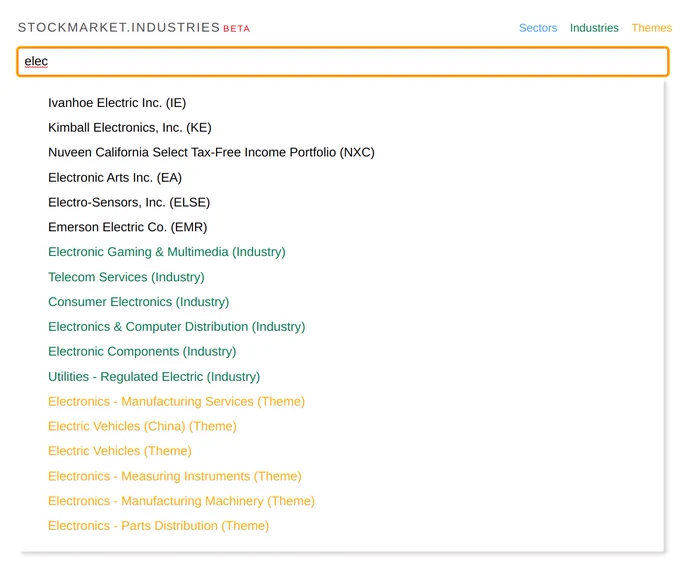 STOCKMARKET.INDUSTRIES BETA

Sectors Industries Themes

elec

Ivanhoe Electric Inc. (IE)
Kimball Electronics, Inc. (KE)
Nuveen California Select Tax-Free Income Portfolio (NXC)
Electronic Arts Inc. (EA)
Electro-Sensors, Inc. (ELSE)
Emerson Electric Co. (EMR)
Electronic Gaming & Multimedia (Industry)
Telecom Services (Industry)
Consumer Electronics (Industry)
Electronics & Computer Distribution (Industry)
Electronic Components (Industry)
Utilities - Regulated Electric (Industry)
Electronics - Manufacturing Services (Theme)
Electric Vehicles (China) (Theme)
Electric Vehicles (Theme)
Electronics - Measuring Instruments (Theme)
Electronics - Manufacturing Machinery (Theme)
Electronics - Parts Distribution (Theme)